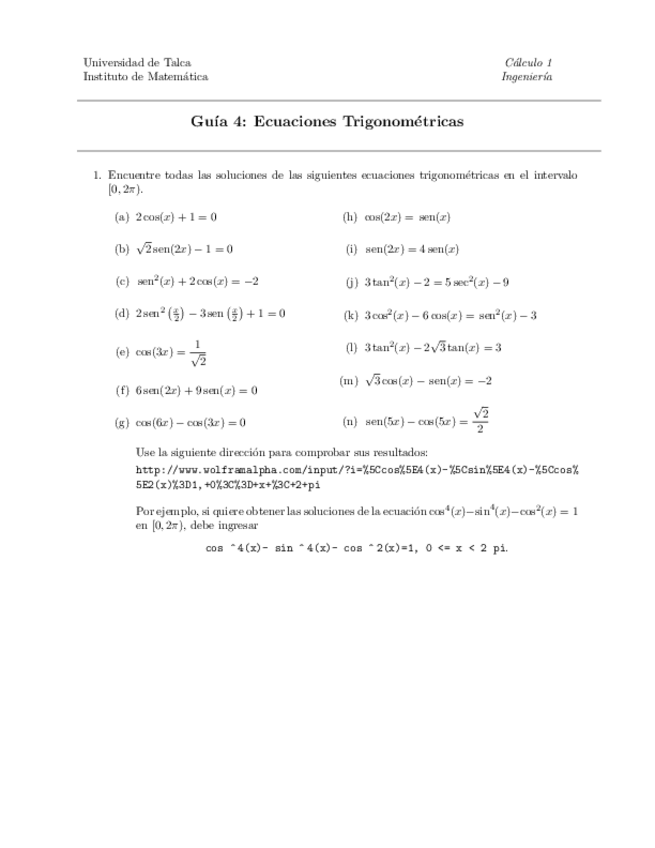 Universidad de Talca
Instituto de Matemática

Cálculo 1
Ingeniería

Guía 4: Ecuaciones Trigonométricas

1. Encuentre todas las soluciones de las siguientes ecuaciones trigonométricas en el intervalo $[0, 2\pi)$.

(a) $2\cos(x) + 1 = 0$

(b) $\sqrt{2}\text{sen}(2x) - 1 = 0$

(c) $\text{sen}^2(x) + 2\cos(x) = -2$

(d) $2\,\text{sen}^2\left(\frac{x}{2}\right) - 3\,\text{sen}\left(\frac{x}{2}\right) + 1 = 0$

(e) $\cos(3x) = \frac{1}{\sqrt{2}}$

(f) $6\,\text{sen}(2x) + 9\,\text{sen}(x) = 0$

(g) $\cos(6x) - \cos(3x) = 0$

(h) $\cos(2x) = \text{sen}(x)$

(i) $\text{sen}(2x) = 4\,\text{sen}(x)$

(j) $3\tan^2(x) - 2 = 5\sec^2(x) - 9$

(k) $3\cos^2(x) - 6\cos(x) = \text{sen}^2(x) - 3$

(l) $3\tan^2(x) - 2\sqrt{3}\tan(x) = 3$

(m) $\sqrt{3}\cos(x) - \text{sen}(x) = -2$

(n) $\text{sen}(5x) - \cos(5x) = \frac{\sqrt{2}}{2}$

Use la siguiente dirección para comprobar sus resultados:
http://www.wolframalpha.com/input/?i=%5Ccos%5E4(x)-%5Csin%5E4(x)-%5Ccos%5E2(x)%3D1,+0%3C%3D+x+%3C+2+pi

Por ejemplo, si quiere obtener las soluciones de la ecuación $\cos^4(x) - \sin^4(x) - \cos^2(x) = 1$ en $[0, 2\pi)$, debe ingresar

cos ^4(x)- sin ^4(x)- cos ^2(x)=1, 0 <= x < 2 pi.